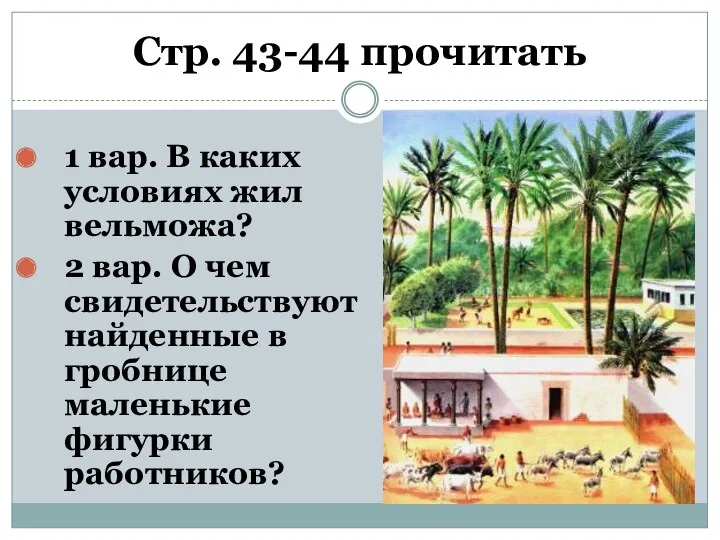 Стр. 43-44 прочитать

1 вар. В каких условиях жил вельможа?

2 вар. О чем свидетельствуют найденные в гробнице маленькие фигурки работников?